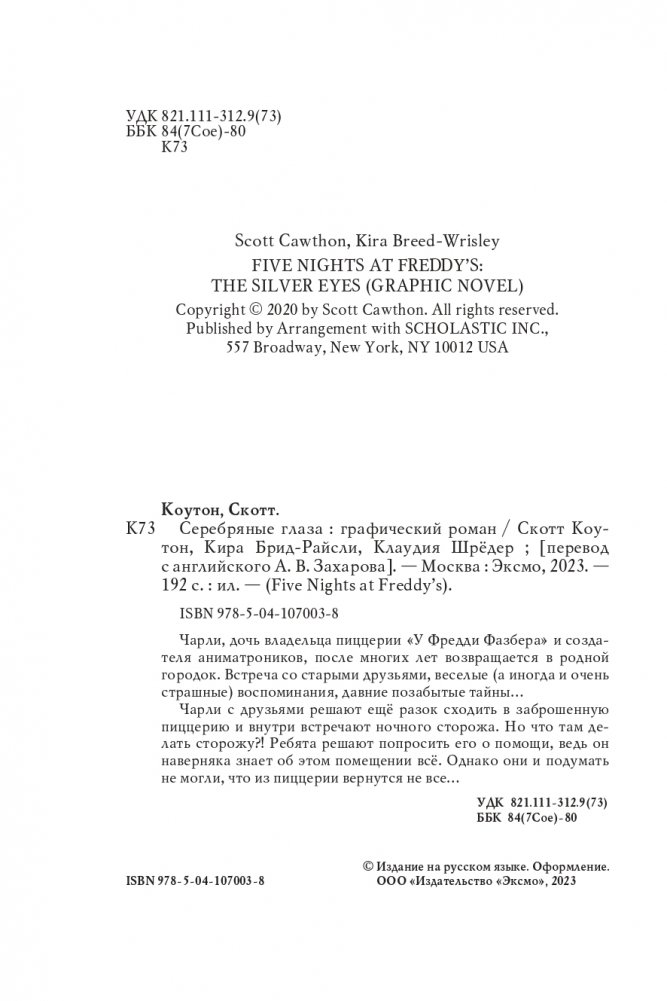 УДК 821.111-312.9(73)
ББК 84(7Сое)-80
К73

Scott Cawthon, Kira Breed-Wrisley
FIVE NIGHTS AT FREDDY'S:
THE SILVER EYES (GRAPHIC NOVEL)
Copyright © 2020 by Scott Cawthon. All rights reserved.
Published by Arrangement with SCHOLASTIC INC.,
557 Broadway, New York, NY 10012 USA

Коутон, Скотт.
К73 Серебряные глаза : графический роман / Скотт Коутон, Кира Брид-Райсли, Клаудия Шрёдер ; [перевод с английского А. В. Захарова]. — Москва : Эксмо, 2023. — 192 с. : ил. — (Five Nights at Freddy's).

ISBN 978-5-04-107003-8

Чарли, дочь владельца пиццерии «У Фредди Фазбера» и создателя аниматроников, после многих лет возвращается в родной городок. Встреча со старыми друзьями, веселые (а иногда и очень страшные) воспоминания, давние позабытые тайны...

Чарли с друзьями решают ещё разок сходить в заброшенную пиццерию и внутри встречают ночного сторожа. Но что там делать сторожу?! Ребята решают попросить его о помощи, ведь он наверняка знает об этом помещении всё. Однако они и подумать не могли, что из пиццерии вернутся не все...

УДК 821.111-312.9(73)
ББК 84(7Сое)-80

ISBN 978-5-04-107003-8

© Издание на русском языке. Оформление.
ООО «Издательство «Эксмо», 2023